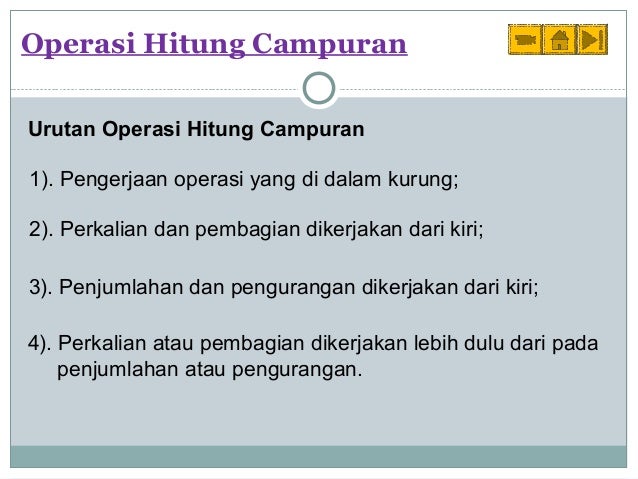 Operasi Hitung Campuran

Urutan Operasi Hitung Campuran

1). Pengerjaan operasi yang di dalam kurung;

2). Perkalian dan pembagian dikerjakan dari kiri;

3). Penjumlahan dan pengurangan dikerjakan dari kiri;

4). Perkalian atau pembagian dikerjakan lebih dulu dari pada penjumlahan atau pengurangan.